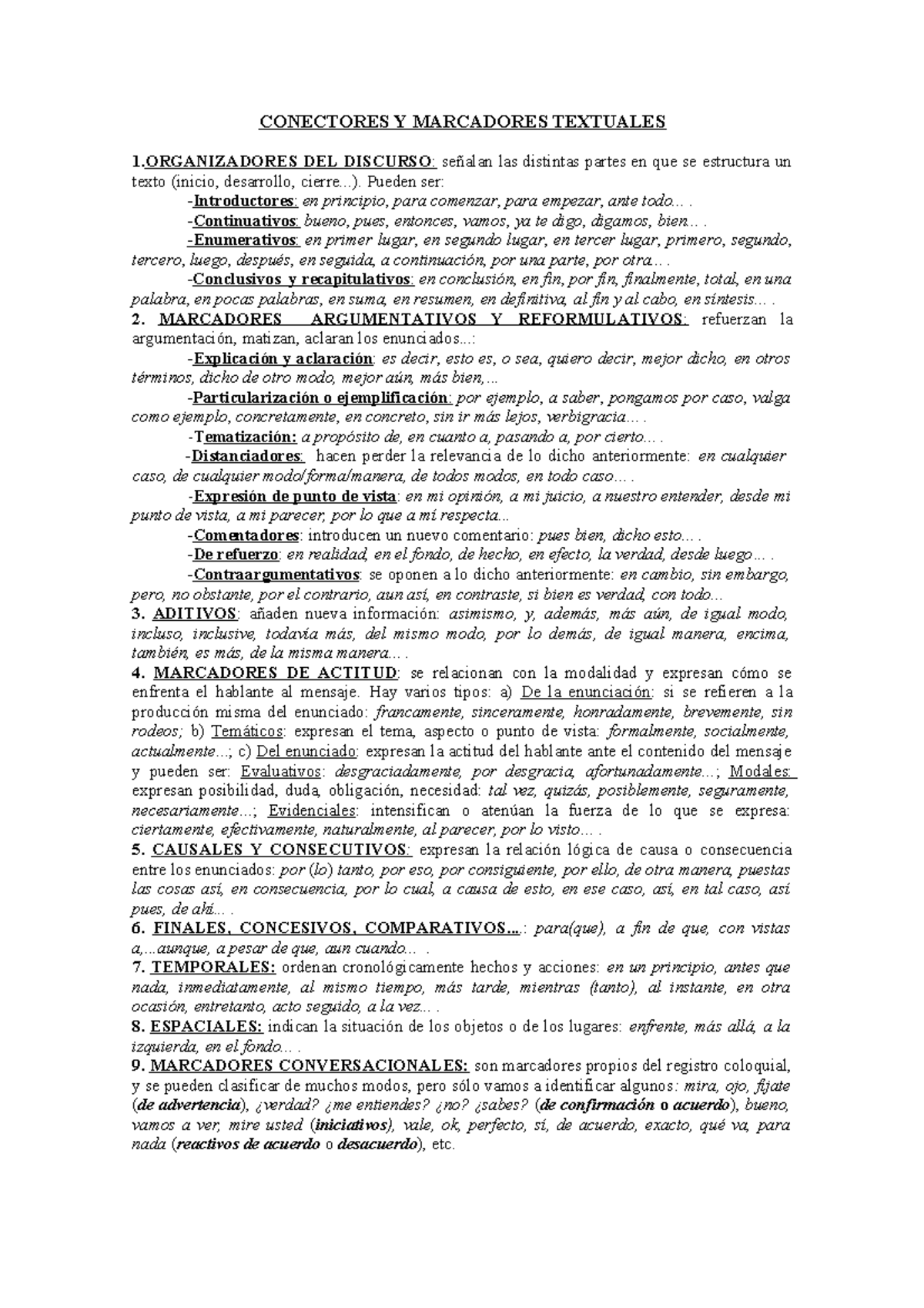 CONECTORES Y MARCADORES TEXTUALES

1.ORGANIZADORES DEL DISCURSO: señalan las distintas partes en que se estructura un texto (inicio, desarrollo, cierre...). Pueden ser:

-Introductores: en principio, para comenzar, para empezar, ante todo… .

-Continuativos: bueno, pues, entonces, vamos, ya te digo, digamos, bien… .

-Enumerativos: en primer lugar, en segundo lugar, en tercer lugar, primero, segundo, tercero, luego, después, en seguida, a continuación, por una parte, por otra… .

-Conclusivos y recapitulativos: en conclusión, en fin, por fin, finalmente, total, en una palabra, en pocas palabras, en suma, en resumen, en definitiva, al fin y al cabo, en síntesis… .

2. MARCADORES ARGUMENTATIVOS Y REFORMULATIVOS: refuerzan la argumentación, matizan, aclaran los enunciados...:

-Explicación y aclaración: es decir, esto es, o sea, quiero decir, mejor dicho, en otros términos, dicho de otro modo, mejor aún, más bien,...

-Particularización o ejemplificación: por ejemplo, a saber, pongamos por caso, valga como ejemplo, concretamente, en concreto, sin ir más lejos, verbigracia… .

-Tematización: a propósito de, en cuanto a, pasando a, por cierto… .

-Distanciadores: hacen perder la relevancia de lo dicho anteriormente: en cualquier caso, de cualquier modo/forma/manera, de todos modos, en todo caso… .

-Expresión de punto de vista: en mi opinión, a mi juicio, a nuestro entender, desde mi punto de vista, a mi parecer, por lo que a mí respecta...

-Comentadores: introducen un nuevo comentario: pues bien, dicho esto… .

-De refuerzo: en realidad, en el fondo, de hecho, en efecto, la verdad, desde luego… .

-Contraargumentativos: se oponen a lo dicho anteriormente: en cambio, sin embargo, pero, no obstante, por el contrario, aun así, en contraste, si bien es verdad, con todo...

3. ADITIVOS: añaden nueva información: asimismo, y, además, más aún, de igual modo, incluso, inclusive, todavía más, del mismo modo, por lo demás, de igual manera, encima, también, es más, de la misma manera… .

4. MARCADORES DE ACTITUD: se relacionan con la modalidad y expresan cómo se enfrenta el hablante al mensaje. Hay varios tipos: a) De la enunciación: si se refieren a la producción misma del enunciado: francamente, sinceramente, honradamente, brevemente, sin rodeos; b) Temáticos: expresan el tema, aspecto o punto de vista: formalmente, socialmente, actualmente...; c) Del enunciado: expresan la actitud del hablante ante el contenido del mensaje y pueden ser: Evaluativos: desgraciadamente, por desgracia, afortunadamente...; Modales: expresan posibilidad, duda, obligación, necesidad: tal vez, quizás, posiblemente, seguramente, necesariamente...; Evidenciales: intensifican o atenúan la fuerza de lo que se expresa: ciertamente, efectivamente, naturalmente, al parecer, por lo visto… .

5. CAUSALES Y CONSECUTIVOS: expresan la relación lógica de causa o consecuencia entre los enunciados: por (lo) tanto, por eso, por consiguiente, por ello, de otra manera, puestas las cosas así, en consecuencia, por lo cual, a causa de esto, en ese caso, así, en tal caso, así pues, de ahí… .

6. FINALES, CONCESIVOS, COMPARATIVOS…: para(que), a fin de que, con vistas a,...aunque, a pesar de que, aun cuando… .

7. TEMPORALES: ordenan cronológicamente hechos y acciones: en un principio, antes que nada, inmediatamente, al mismo tiempo, más tarde, mientras (tanto), al instante, en otra ocasión, entretanto, acto seguido, a la vez... .

8. ESPACIALES: indican la situación de los objetos o de los lugares: enfrente, más allá, a la izquierda, en el fondo… .

9. MARCADORES CONVERSACIONALES: son marcadores propios del registro coloquial, y se pueden clasificar de muchos modos, pero sólo vamos a identificar algunos: mira, ojo, fíjate (de advertencia), ¿verdad? ¿me entiendes? ¿no? ¿sabes? (de confirmación o acuerdo), bueno, vamos a ver, mire usted (iniciativos), vale, ok, perfecto, sí, de acuerdo, exacto, qué va, para nada (reactivos de acuerdo o desacuerdo), etc.